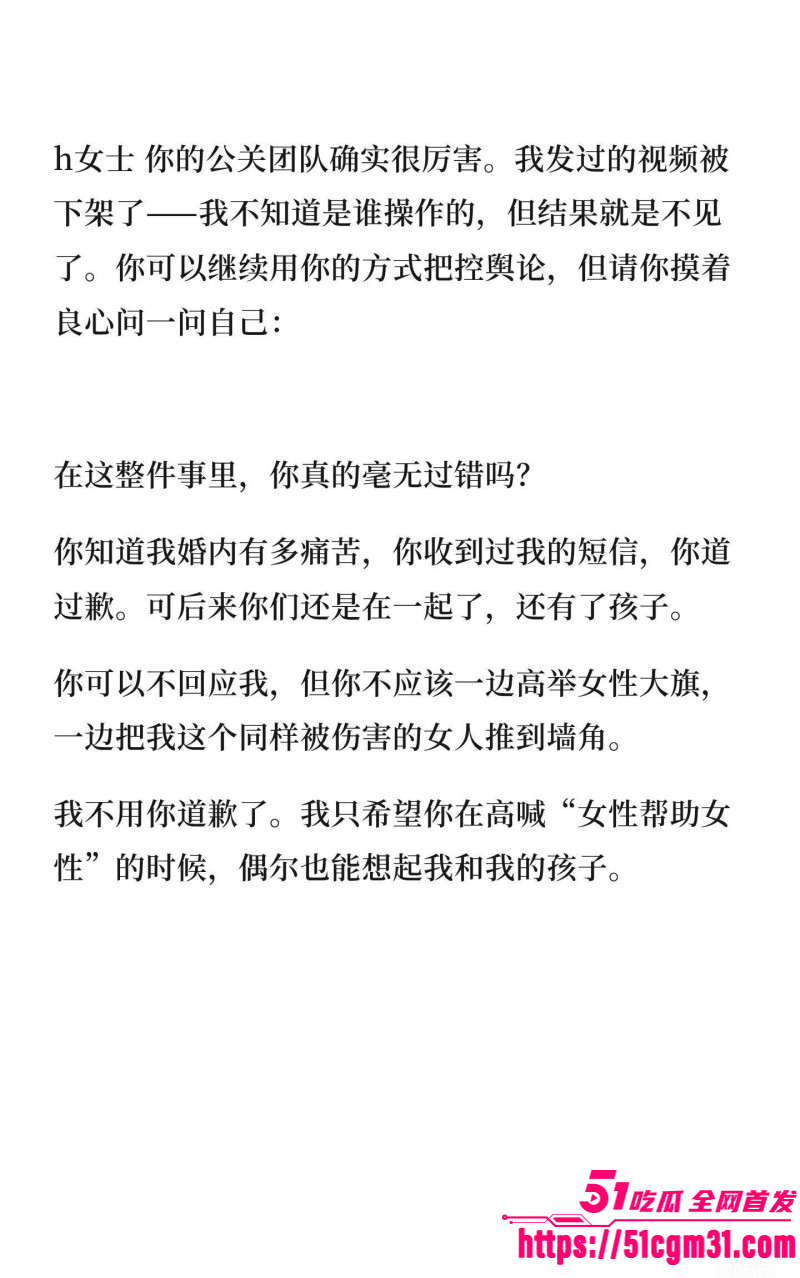 h女士 你的公关团队确实很厉害。我发过的视频被下架了——我不知道是谁操作的，但结果就是不见了。你可以继续用你的方式把控舆论，但请你摸着良心问一问自己：

在这整件事里，你真的毫无过错吗？

你知道我婚内有多痛苦，你收到过我的短信，你道过歉。可后来你们还是在一起了，还有了孩子。

你可以不回应我，但你不应该一边高举女性大旗，一边把我这个同样被伤害的女人推到墙角。

我不用你道歉了。我只希望你在高喊“女性帮助女性”的时候，偶尔也能想起我和我的孩子。

51吃瓜 全网首发
https://51cgm31.com